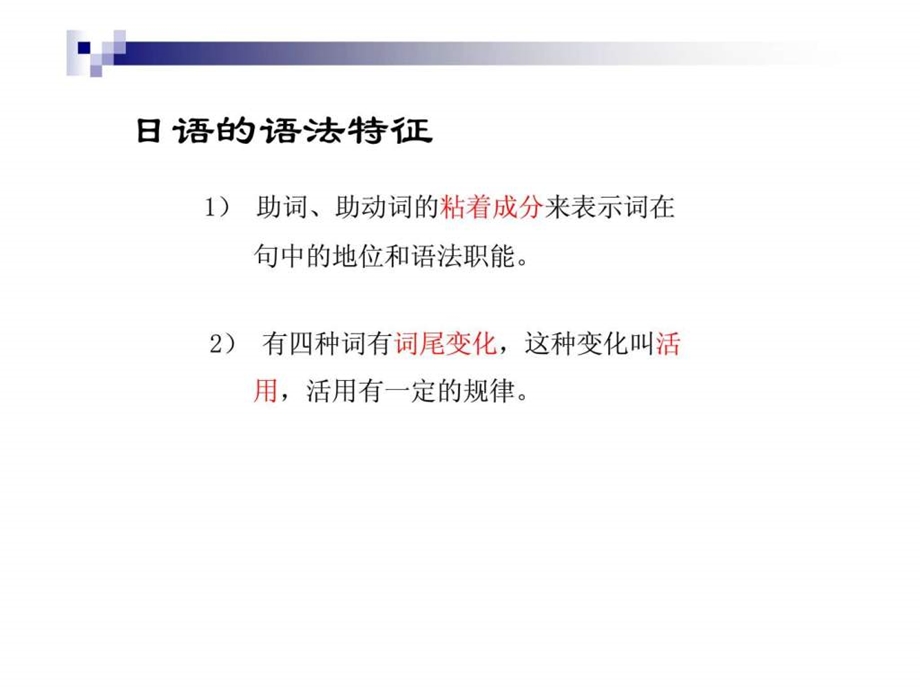 日语的语法特征

1） 助词、助动词的粘着成分来表示词在句中的地位和语法职能。

2） 有四种词有词尾变化，这种变化叫活用，活用有一定的规律。